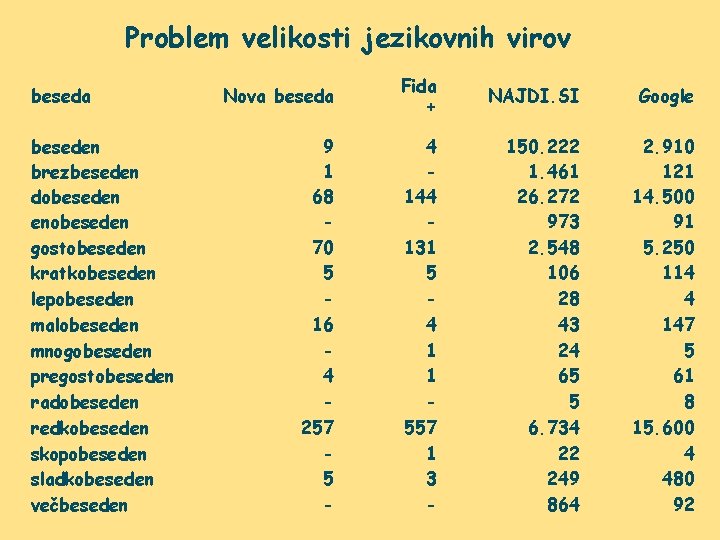 Problem velikosti jezikovnih virov

| beseda | Nova beseda | Fida + | NAJDI.SI | Google |
|---|---|---|---|---|
| beseden | 9 | 4 | 150.222 | 2.910 |
| brezbeseden | 1 | - | 1.461 | 121 |
| dobeseden | 68 | 144 | 26.272 | 14.500 |
| enobeseden | - | - | 973 | 91 |
| gostobeseden | 70 | 131 | 2.548 | 5.250 |
| kratkobeseden | 5 | 5 | 106 | 114 |
| lepobeseden | - | - | 28 | 4 |
| malobeseden | 16 | 4 | 43 | 147 |
| mnogobeseden | - | 1 | 24 | 5 |
| pregostobeseden | 4 | 1 | 65 | 61 |
| radobeseden | - | - | 5 | 8 |
| redkobeseden | 257 | 557 | 6.734 | 15.600 |
| skopobeseden | - | 1 | 22 | 4 |
| sladkobeseden | 5 | 3 | 249 | 480 |
| večbeseden | - | - | 864 | 92 |